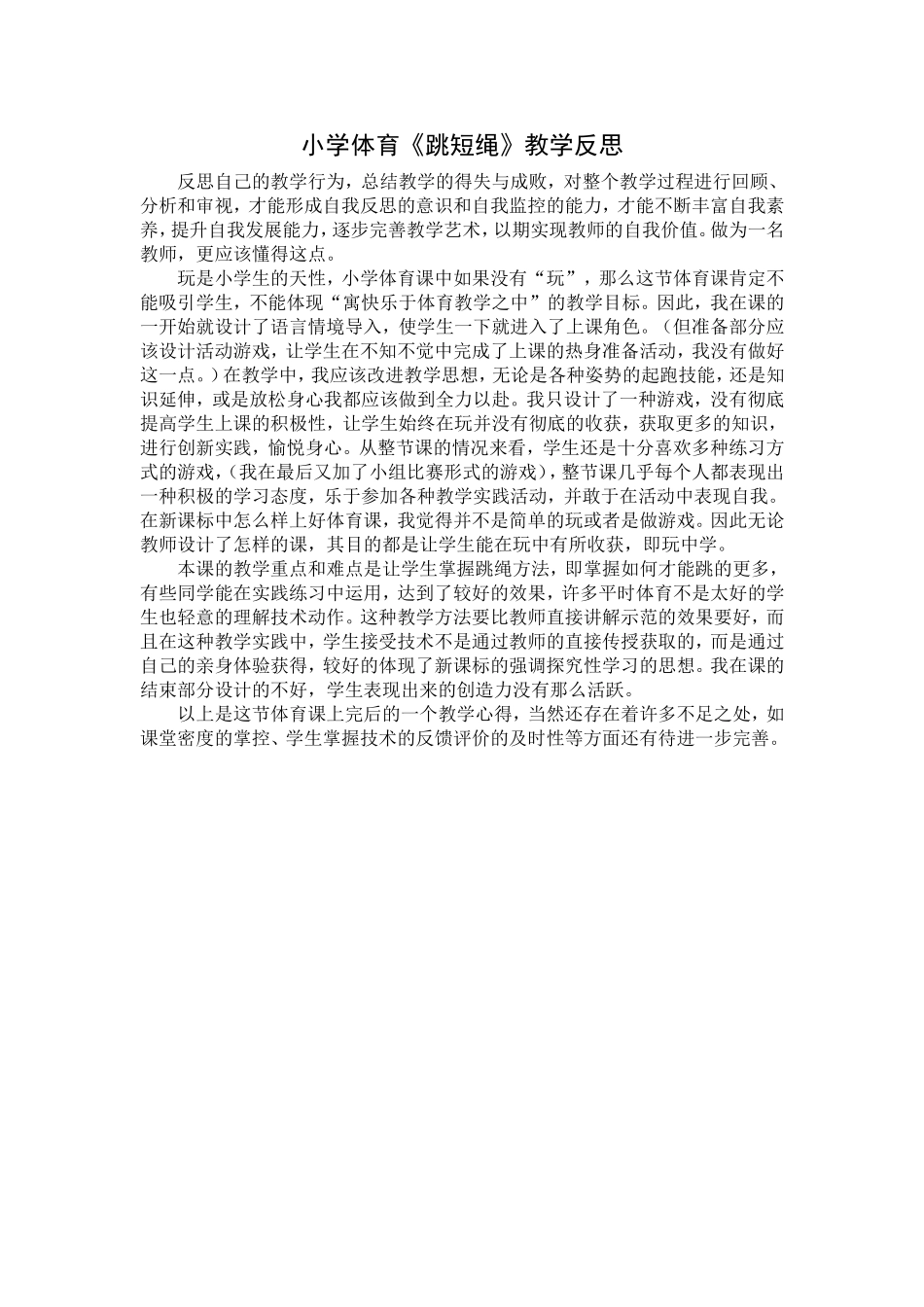 小学体育《跳短绳》教学反思

反思自己的教学行为，总结教学的得失与成败，对整个教学过程进行回顾、分析和审视，才能形成自我反思的意识和自我监控的能力，才能不断丰富自我素养，提升自我发展能力，逐步完善教学艺术，以期实现教师的自我价值。做为一名教师，更应该懂得这点。

玩是小学生的天性，小学体育课中如果没有“玩”，那么这节体育课肯定不能吸引学生，不能体现“寓快乐于体育教学之中”的教学目标。因此，我在课的一开始就设计了语言情境导入，使学生一下就进入了上课角色。（但准备部分应该设计活动游戏，让学生在不知不觉中完成了上课的热身准备活动，我没有做好这一点。）在教学中，我应该改进教学思想，无论是各种姿势的起跑技能，还是知识延伸，或是放松身心我都应该做到全力以赴。我只设计了一种游戏，没有彻底提高学生上课的积极性，让学生始终在玩并没有彻底的收获，获取更多的知识，进行创新实践，愉悦身心。从整节课的情况来看，学生还是十分喜欢多种练习方式的游戏，（我在最后又加了小组比赛形式的游戏），整节课几乎每个人都表现出一种积极的学习态度，乐于参加各种教学实践活动，并敢于在活动中表现自我。在新课标中怎么样上好体育课，我觉得并不是简单的玩或者是做游戏。因此无论教师设计了怎样的课，其目的都是让学生能在玩中有所收获，即玩中学。

本课的教学重点和难点是让学生掌握跳绳方法，即掌握如何才能跳的更多，有些同学能在实践练习中运用，达到了较好的效果，许多平时体育不是太好的学生也轻意的理解技术动作。这种教学方法要比教师直接讲解示范的效果要好，而且在这种教学实践中，学生接受技术不是通过教师的直接传授获取的，而是通过自己的亲身体验获得，较好的体现了新课标的强调探究性学习的思想。我在课的结束部分设计的不好，学生表现出来的创造力没有那么活跃。

以上是这节体育课上完后的一个教学心得，当然还存在着许多不足之处，如课堂密度的掌控、学生掌握技术的反馈评价的及时性等方面还有待进一步完善。